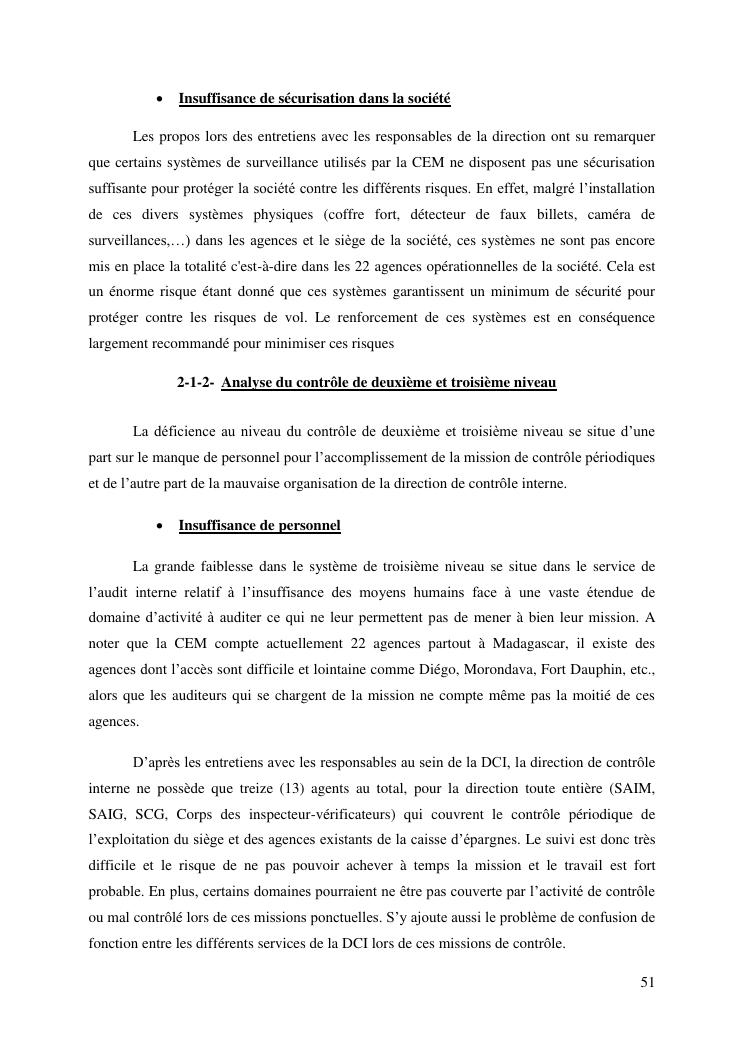 • Insuffisance de sécurisation dans la société

Les propos lors des entretiens avec les responsables de la direction ont su remarquer que certains systèmes de surveillance utilisés par la CEM ne disposent pas une sécurisation suffisante pour protéger la société contre les différents risques. En effet, malgré l'installation de ces divers systèmes physiques (coffre fort, détecteur de faux billets, caméra de surveillances,…) dans les agences et le siège de la société, ces systèmes ne sont pas encore mis en place la totalité c'est-à-dire dans les 22 agences opérationnelles de la société. Cela est un énorme risque étant donné que ces systèmes garantissent un minimum de sécurité pour protéger contre les risques de vol. Le renforcement de ces systèmes est en conséquence largement recommandé pour minimiser ces risques

2-1-2- Analyse du contrôle de deuxième et troisième niveau

La déficience au niveau du contrôle de deuxième et troisième niveau se situe d'une part sur le manque de personnel pour l'accomplissement de la mission de contrôle périodiques et de l'autre part de la mauvaise organisation de la direction de contrôle interne.

• Insuffisance de personnel

La grande faiblesse dans le système de troisième niveau se situe dans le service de l'audit interne relatif à l'insuffisance des moyens humains face à une vaste étendue de domaine d'activité à auditer ce qui ne leur permettent pas de mener à bien leur mission. A noter que la CEM compte actuellement 22 agences partout à Madagascar, il existe des agences dont l'accès sont difficile et lointaine comme Diégo, Morondava, Fort Dauphin, etc., alors que les auditeurs qui se chargent de la mission ne compte même pas la moitié de ces agences.

D'après les entretiens avec les responsables au sein de la DCI, la direction de contrôle interne ne possède que treize (13) agents au total, pour la direction toute entière (SAIM, SAIG, SCG, Corps des inspecteur-vérificateurs) qui couvrent le contrôle périodique de l'exploitation du siège et des agences existants de la caisse d'épargnes. Le suivi est donc très difficile et le risque de ne pas pouvoir achever à temps la mission et le travail est fort probable. En plus, certains domaines pourraient ne être pas couverte par l'activité de contrôle ou mal contrôlé lors de ces missions ponctuelles. S'y ajoute aussi le problème de confusion de fonction entre les différents services de la DCI lors de ces missions de contrôle.

51